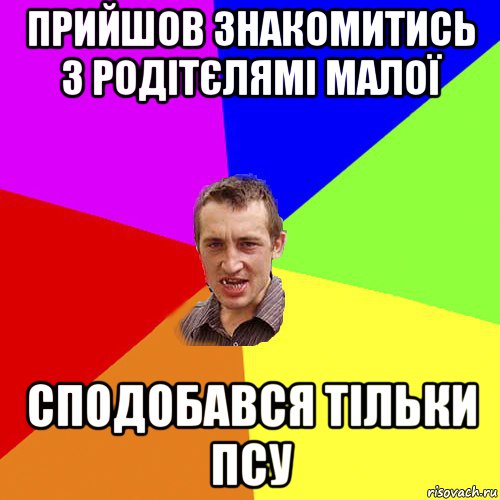 ПРИЙШОВ ЗНАКОМИТИСЬ З РОДІТЄЛЯМІ МАЛОЇ

СПОДОБАВСЯ ТІЛЬКИ ПСУ

risovach.ru